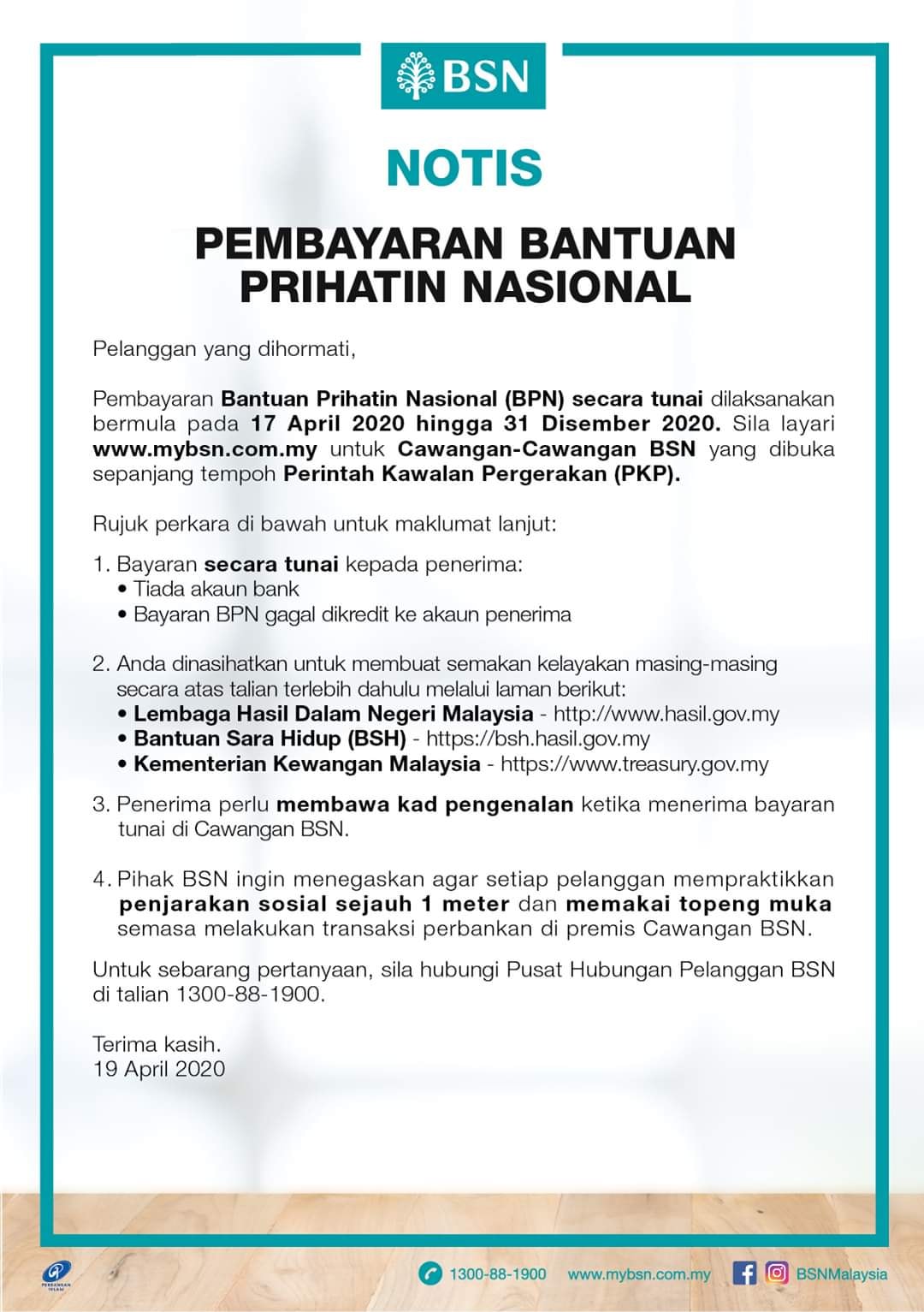 BSN

NOTIS

PEMBAYARAN BANTUAN PRIHATIN NASIONAL

Pelanggan yang dihormati,

Pembayaran Bantuan Prihatin Nasional (BPN) secara tunai dilaksanakan bermula pada 17 April 2020 hingga 31 Disember 2020. Sila layari www.mybsn.com.my untuk Cawangan-Cawangan BSN yang dibuka sepanjang tempoh Perintah Kawalan Pergerakan (PKP).

Rujuk perkara di bawah untuk maklumat lanjut:

1. Bayaran secara tunai kepada penerima:
• Tiada akaun bank
• Bayaran BPN gagal dikredit ke akaun penerima

2. Anda dinasihatkan untuk membuat semakan kelayakan masing-masing secara atas talian terlebih dahulu melalui laman berikut:
• Lembaga Hasil Dalam Negeri Malaysia - http://www.hasil.gov.my
• Bantuan Sara Hidup (BSH) - https://bsh.hasil.gov.my
• Kementerian Kewangan Malaysia - https://www.treasury.gov.my

3. Penerima perlu membawa kad pengenalan ketika menerima bayaran tunai di Cawangan BSN.

4. Pihak BSN ingin menegaskan agar setiap pelanggan mempraktikkan penjarakan sosial sejauh 1 meter dan memakai topeng muka semasa melakukan transaksi perbankan di premis Cawangan BSN.

Untuk sebarang pertanyaan, sila hubungi Pusat Hubungan Pelanggan BSN di talian 1300-88-1900.

Terima kasih.
19 April 2020

PERBANKAN ISLAM

1300-88-1900 www.mybsn.com.my BSNMalaysia